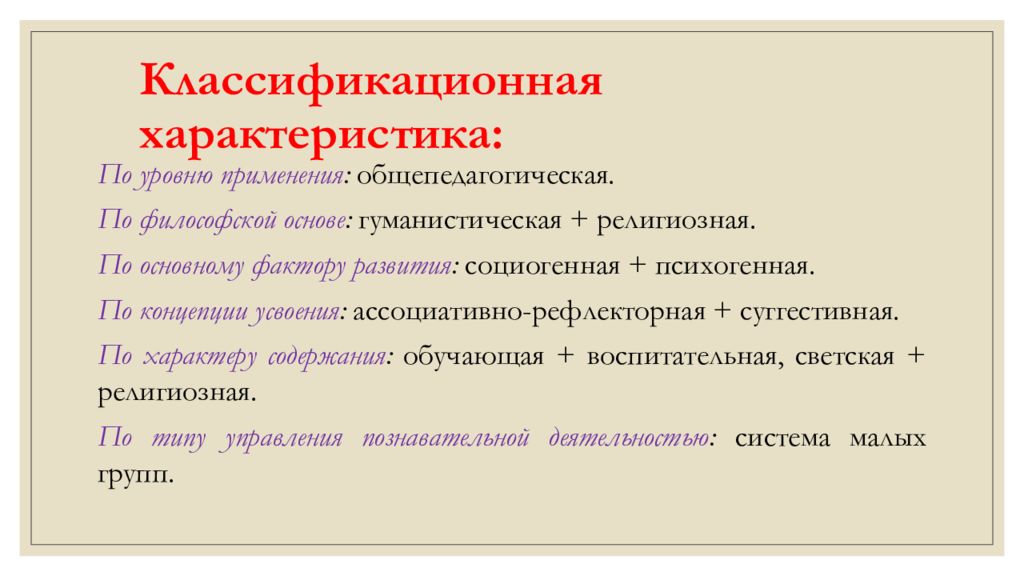 Классификационная характеристика:

По уровню применения: общепедагогическая.

По философской основе: гуманистическая + религиозная.

По основному фактору развития: социогенная + психогенная.

По концепции усвоения: ассоциативно-рефлекторная + суггестивная.

По характеру содержания: обучающая + воспитательная, светская + религиозная.

По типу управления познавательной деятельностью: система малых групп.